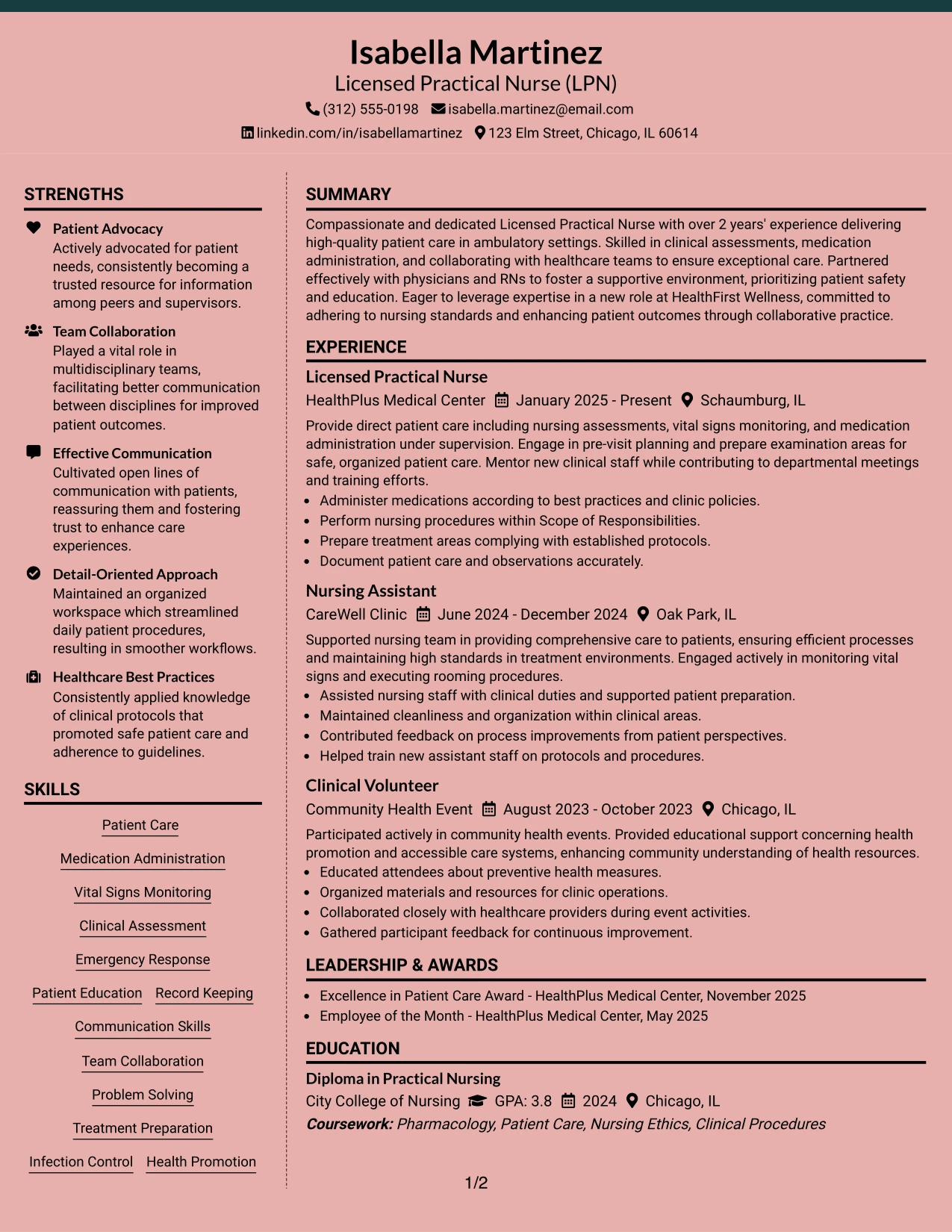 Isabella Martinez
Licensed Practical Nurse (LPN)
(312) 555-0198 isabella.martinez@email.com
linkedin.com/in/isabellamartinez 123 Elm Street, Chicago, IL 60614

STRENGTHS

Patient Advocacy
Actively advocated for patient needs, consistently becoming a trusted resource for information among peers and supervisors.

Team Collaboration
Played a vital role in multidisciplinary teams, facilitating better communication between disciplines for improved patient outcomes.

Effective Communication
Cultivated open lines of communication with patients, reassuring them and fostering trust to enhance care experiences.

Detail-Oriented Approach
Maintained an organized workspace which streamlined daily patient procedures, resulting in smoother workflows.

Healthcare Best Practices
Consistently applied knowledge of clinical protocols that promoted safe patient care and adherence to guidelines.

SKILLS

Patient Care
Medication Administration
Vital Signs Monitoring
Clinical Assessment
Emergency Response
Patient Education
Record Keeping
Communication Skills
Team Collaboration
Problem Solving
Treatment Preparation
Infection Control
Health Promotion

SUMMARY

Compassionate and dedicated Licensed Practical Nurse with over 2 years' experience delivering high-quality patient care in ambulatory settings. Skilled in clinical assessments, medication administration, and collaborating with healthcare teams to ensure exceptional care. Partnered effectively with physicians and RNs to foster a supportive environment, prioritizing patient safety and education. Eager to leverage expertise in a new role at HealthFirst Wellness, committed to adhering to nursing standards and enhancing patient outcomes through collaborative practice.

EXPERIENCE

Licensed Practical Nurse
HealthPlus Medical Center January 2025 - Present Schaumburg, IL
Provide direct patient care including nursing assessments, vital signs monitoring, and medication administration under supervision. Engage in pre-visit planning and prepare examination areas for safe, organized patient care. Mentor new clinical staff while contributing to departmental meetings and training efforts.
• Administer medications according to best practices and clinic policies.
• Perform nursing procedures within Scope of Responsibilities.
• Prepare treatment areas complying with established protocols.
• Document patient care and observations accurately.

Nursing Assistant
CareWell Clinic June 2024 - December 2024 Oak Park, IL
Supported nursing team in providing comprehensive care to patients, ensuring efficient processes and maintaining high standards in treatment environments. Engaged actively in monitoring vital signs and executing rooming procedures.
• Assisted nursing staff with clinical duties and supported patient preparation.
• Maintained cleanliness and organization within clinical areas.
• Contributed feedback on process improvements from patient perspectives.
• Helped train new assistant staff on protocols and procedures.

Clinical Volunteer
Community Health Event August 2023 - October 2023 Chicago, IL
Participated actively in community health events. Provided educational support concerning health promotion and accessible care systems, enhancing community understanding of health resources.
• Educated attendees about preventive health measures.
• Organized materials and resources for clinic operations.
• Collaborated closely with healthcare providers during event activities.
• Gathered participant feedback for continuous improvement.

LEADERSHIP & AWARDS

• Excellence in Patient Care Award - HealthPlus Medical Center, November 2025
• Employee of the Month - HealthPlus Medical Center, May 2025

EDUCATION

Diploma in Practical Nursing
City College of Nursing GPA: 3.8 2024 Chicago, IL
Coursework: Pharmacology, Patient Care, Nursing Ethics, Clinical Procedures

1/2